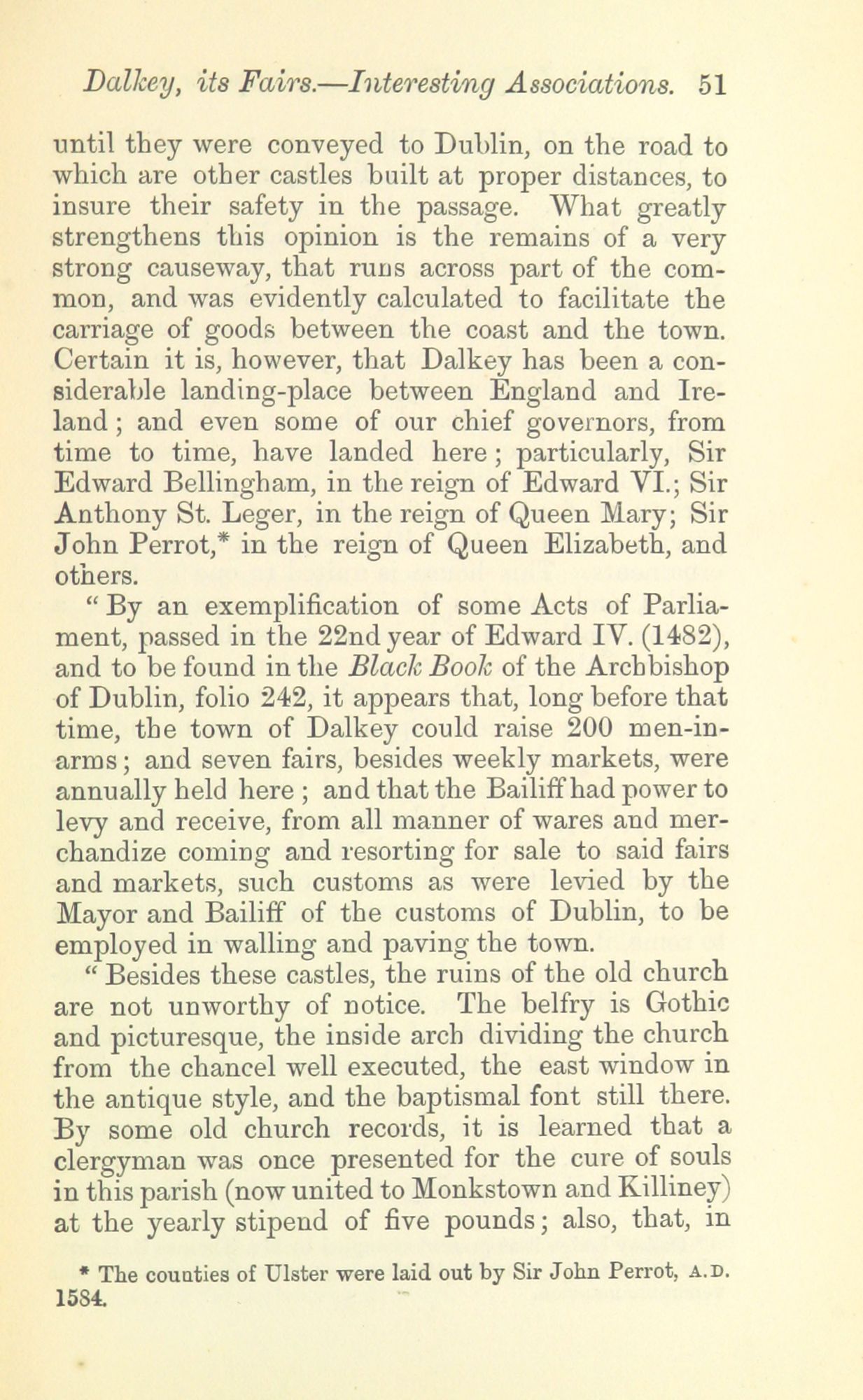 Dalkey, its Fairs.—Interesting Associations. 51

until they were conveyed to Dublin, on the road to which are other castles built at proper distances, to insure their safety in the passage. What greatly strengthens this opinion is the remains of a very strong causeway, that runs across part of the common, and was evidently calculated to facilitate the carriage of goods between the coast and the town. Certain it is, however, that Dalkey has been a considerable landing-place between England and Ireland; and even some of our chief governors, from time to time, have landed here; particularly, Sir Edward Bellingham, in the reign of Edward VI.; Sir Anthony St. Leger, in the reign of Queen Mary; Sir John Perrot,* in the reign of Queen Elizabeth, and others.

"By an exemplification of some Acts of Parliament, passed in the 22nd year of Edward IV. (1482), and to be found in the Black Book of the Archbishop of Dublin, folio 242, it appears that, long before that time, the town of Dalkey could raise 200 men-in-arms; and seven fairs, besides weekly markets, were annually held here; and that the Bailiff had power to levy and receive, from all manner of wares and merchandize coming and resorting for sale to said fairs and markets, such customs as were levied by the Mayor and Bailiff of the customs of Dublin, to be employed in walling and paving the town.

"Besides these castles, the ruins of the old church are not unworthy of notice. The belfry is Gothic and picturesque, the inside arch dividing the church from the chancel well executed, the east window in the antique style, and the baptismal font still there. By some old church records, it is learned that a clergyman was once presented for the cure of souls in this parish (now united to Monkstown and Killiney) at the yearly stipend of five pounds; also, that, in

* The counties of Ulster were laid out by Sir John Perrot, A.D. 1584.